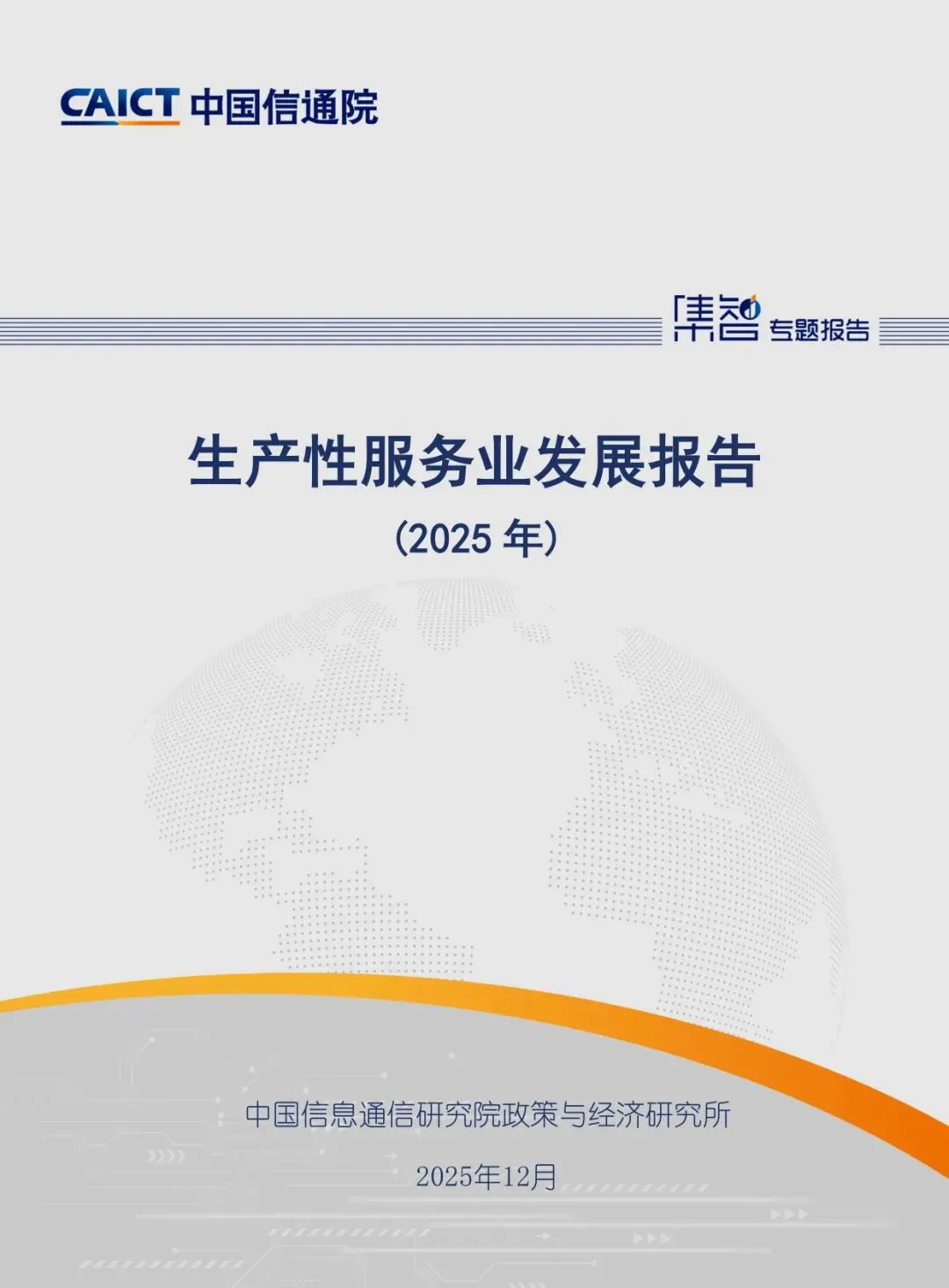 CAICT 中国信通院

集智 专题报告

生产性服务业发展报告

(2025年)

中国信息通信研究院政策与经济研究所

2025年12月